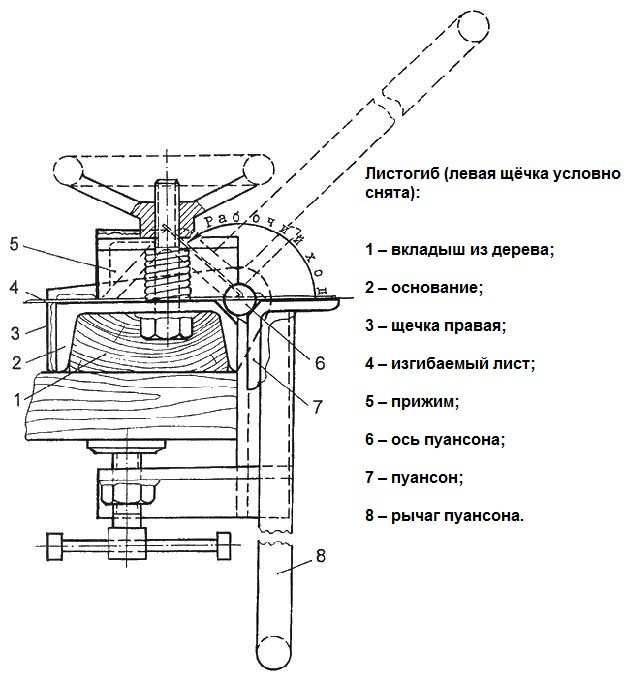 Рабочий ход

5

4

3

2

1

6

7

8

Листогиб (левая щёчка условно снята):

1 – вкладыш из дерева;

2 – основание;

3 – щечка правая;

4 – изгибаемый лист;

5 – прижим;

6 – ось пуансона;

7 – пуансон;

8 – рычаг пуансона.